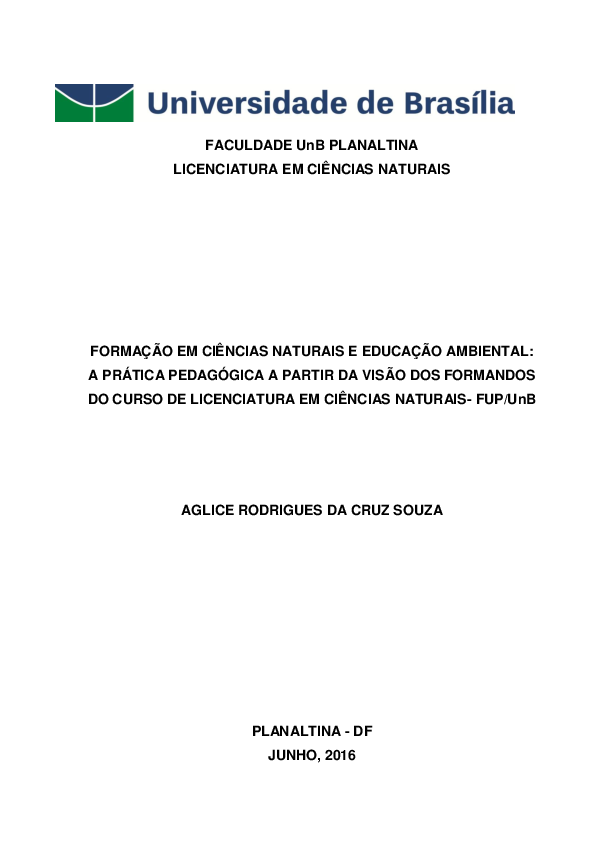 Universidade de Brasília

FACULDADE UnB PLANALTINA
LICENCIATURA EM CIÊNCIAS NATURAIS

FORMAÇÃO EM CIÊNCIAS NATURAIS E EDUCAÇÃO AMBIENTAL: A PRÁTICA PEDAGÓGICA A PARTIR DA VISÃO DOS FORMANDOS DO CURSO DE LICENCIATURA EM CIÊNCIAS NATURAIS- FUP/UnB

AGLICE RODRIGUES DA CRUZ SOUZA

PLANALTINA - DF
JUNHO, 2016